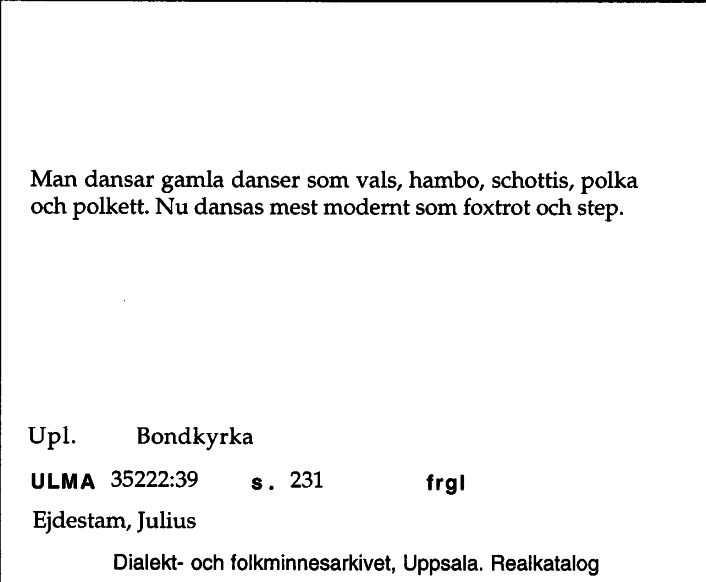 Man dansar gamla danser som vals, hambo, schottis, polka och polkett. Nu dansas mest modernt som foxtrot och step.

Upl. Bondkyrka

ULMA 35222:39 s. 231 frgl

Ejdestam, Julius

Dialekt- och folkminnesarkivet, Uppsala. Realkatalog